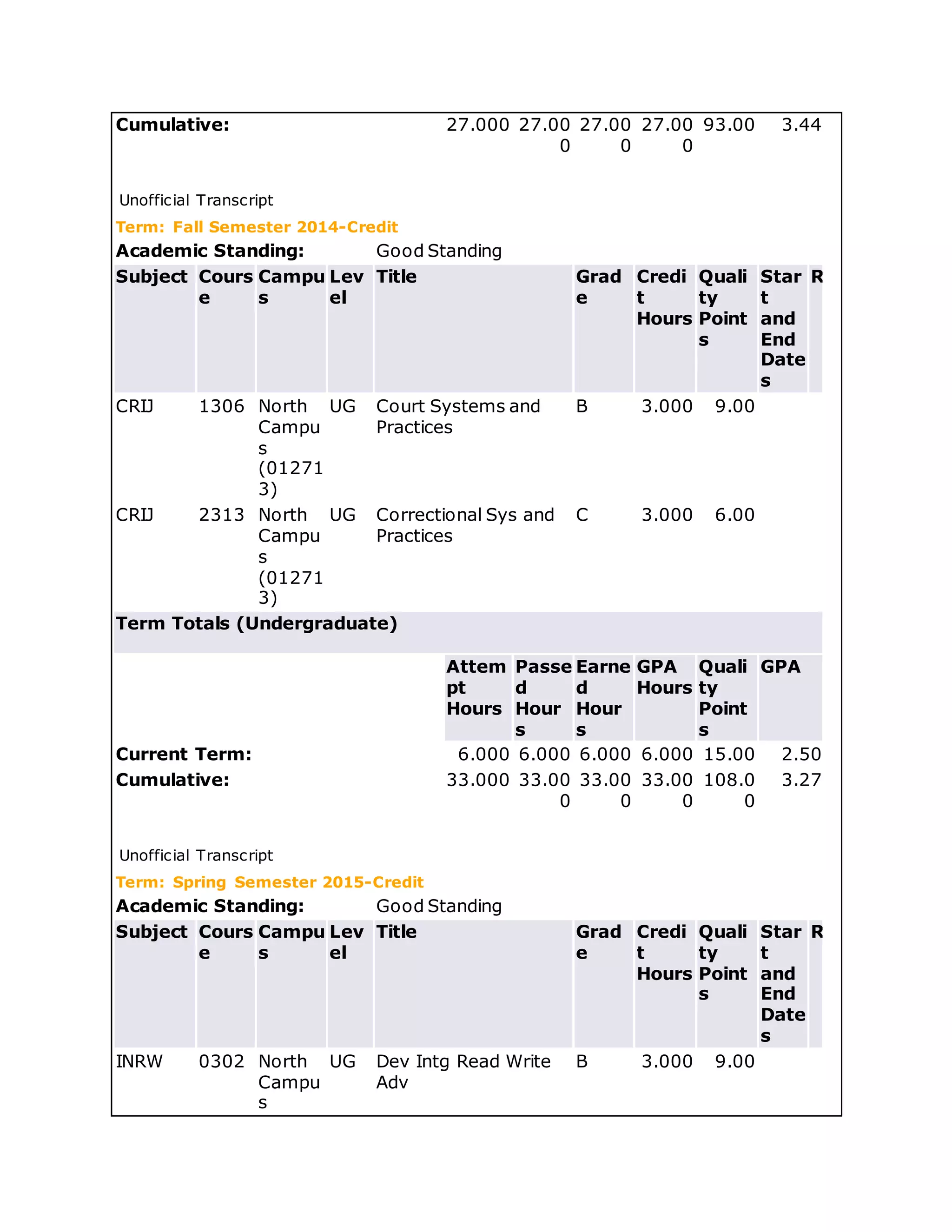 | Cumulative: | 27.000 | 27.000 | 27.000 | 27.000 | 93.00 | 3.44 |
|---|---|---|---|---|---|---|

Unofficial Transcript

Term: Fall Semester 2014-Credit

Academic Standing: Good Standing

| Subject | Course | Campus | Level | Title | Grade | Credit Hours | Quality Points | Start and End Dates | R |
|---|---|---|---|---|---|---|---|---|---|
| CRIJ | 1306 | North Campus (012713) | UG | Court Systems and Practices | B | 3.000 | 9.00 | | |
| CRIJ | 2313 | North Campus (012713) | UG | Correctional Sys and Practices | C | 3.000 | 6.00 | | |

Term Totals (Undergraduate)

| | Attempt Hours | Passed Hours | Earned Hours | GPA Hours | Quality Points | GPA |
|---|---|---|---|---|---|---|
| Current Term: | 6.000 | 6.000 | 6.000 | 6.000 | 15.00 | 2.50 |
| Cumulative: | 33.000 | 33.000 | 33.000 | 33.000 | 108.00 | 3.27 |

Unofficial Transcript

Term: Spring Semester 2015-Credit

Academic Standing: Good Standing

| Subject | Course | Campus | Level | Title | Grade | Credit Hours | Quality Points | Start and End Dates | R |
|---|---|---|---|---|---|---|---|---|---|
| INRW | 0302 | North Campus | UG | Dev Intg Read Write Adv | B | 3.000 | 9.00 | | |